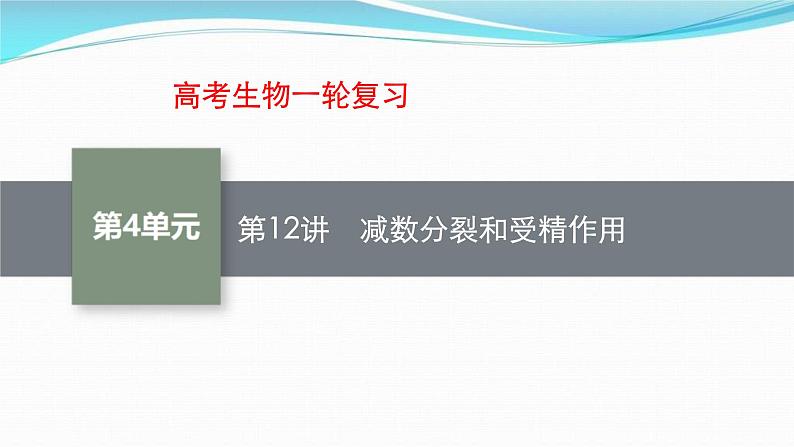 高考生物一轮复习

第4单元

第12讲　减数分裂和受精作用